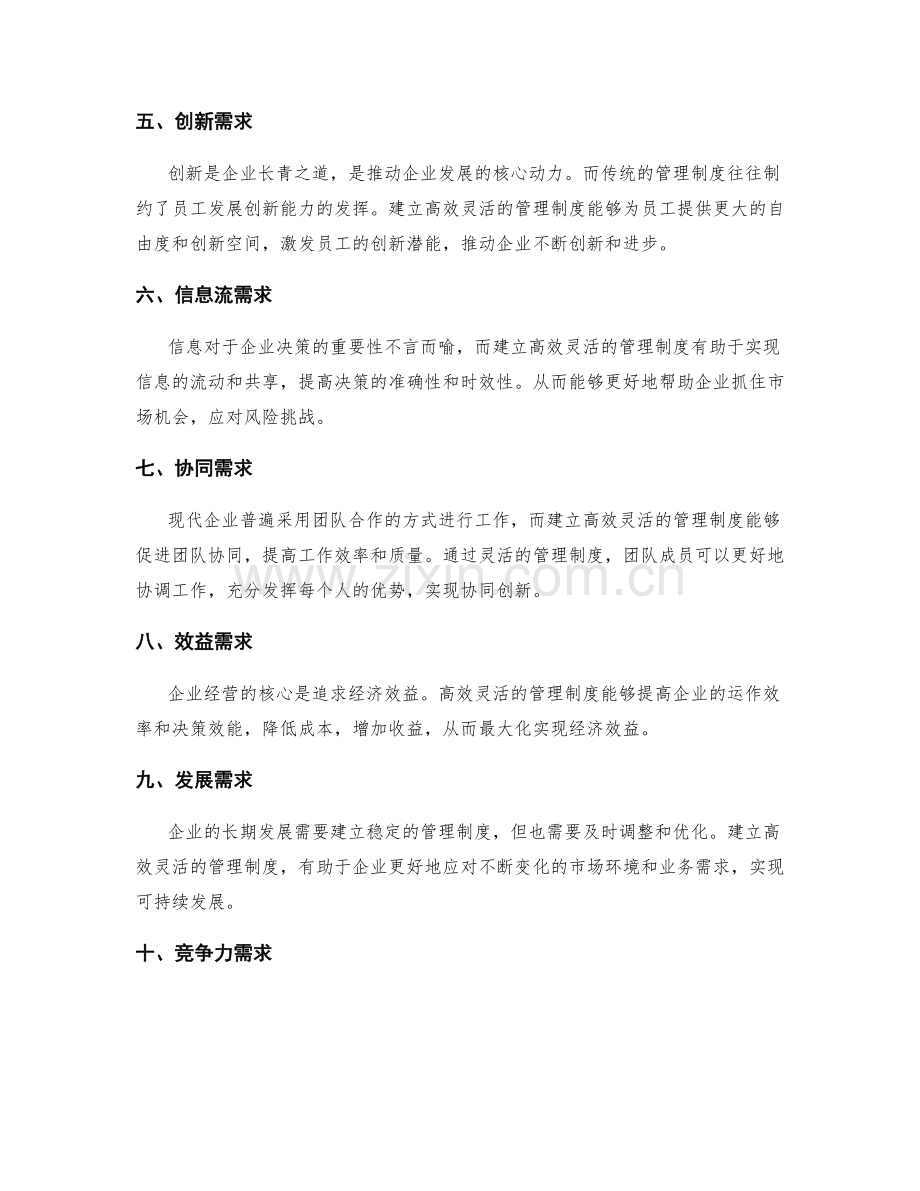 五、创新需求

创新是企业长青之道，是推动企业发展的核心动力。而传统的管理制度往往制约了员工发展创新能力的发挥。建立高效灵活的管理制度能够为员工提供更大的自由度和创新空间，激发员工的创新潜能，推动企业不断创新和进步。

六、信息流需求

信息对于企业决策的重要性不言而喻，而建立高效灵活的管理制度有助于实现信息的流动和共享，提高决策的准确性和时效性。从而能够更好地帮助企业抓住市场机会，应对风险挑战。

七、协同需求

现代企业普遍采用团队合作的方式进行工作，而建立高效灵活的管理制度能够促进团队协同，提高工作效率和质量。通过灵活的管理制度，团队成员可以更好地协调工作，充分发挥每个人的优势，实现协同创新。

八、效益需求

企业经营的核心是追求经济效益。高效灵活的管理制度能够提高企业的运作效率和决策效能，降低成本，增加收益，从而最大化实现经济效益。

九、发展需求

企业的长期发展需要建立稳定的管理制度，但也需要及时调整和优化。建立高效灵活的管理制度，有助于企业更好地应对不断变化的市场环境和业务需求，实现可持续发展。

十、竞争力需求

www.zixin.com.cn